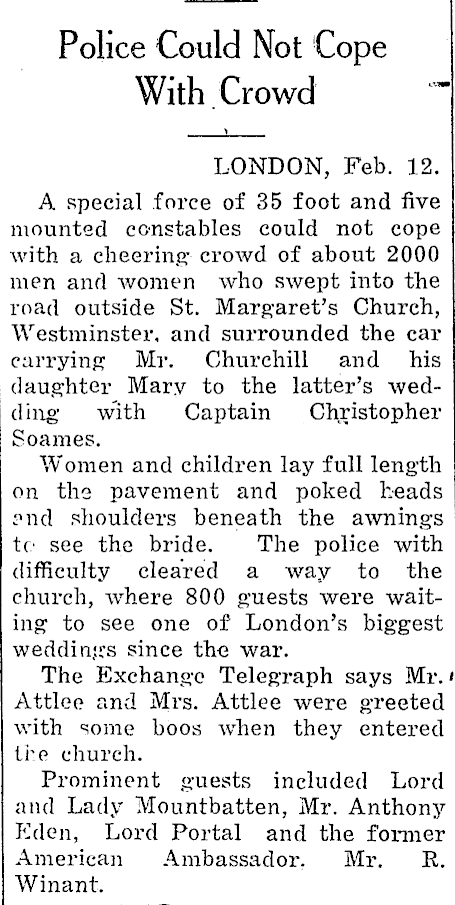 Police Could Not Cope With Crowd

LONDON, Feb. 12.

A special force of 35 foot and five mounted constables could not cope with a cheering crowd of about 2000 men and women who swept into the road outside St. Margaret's Church, Westminster, and surrounded the car carrying Mr. Churchill and his daughter Mary to the latter's wedding with Captain Christopher Soames.

Women and children lay full length on the pavement and poked heads and shoulders beneath the awnings to see the bride. The police with difficulty cleared a way to the church, where 800 guests were waiting to see one of London's biggest weddings since the war.

The Exchange Telegraph says Mr. Attlee and Mrs. Attlee were greeted with some boos when they entered the church.

Prominent guests included Lord and Lady Mountbatten, Mr. Anthony Eden, Lord Portal and the former American Ambassador. Mr. R. Winant.